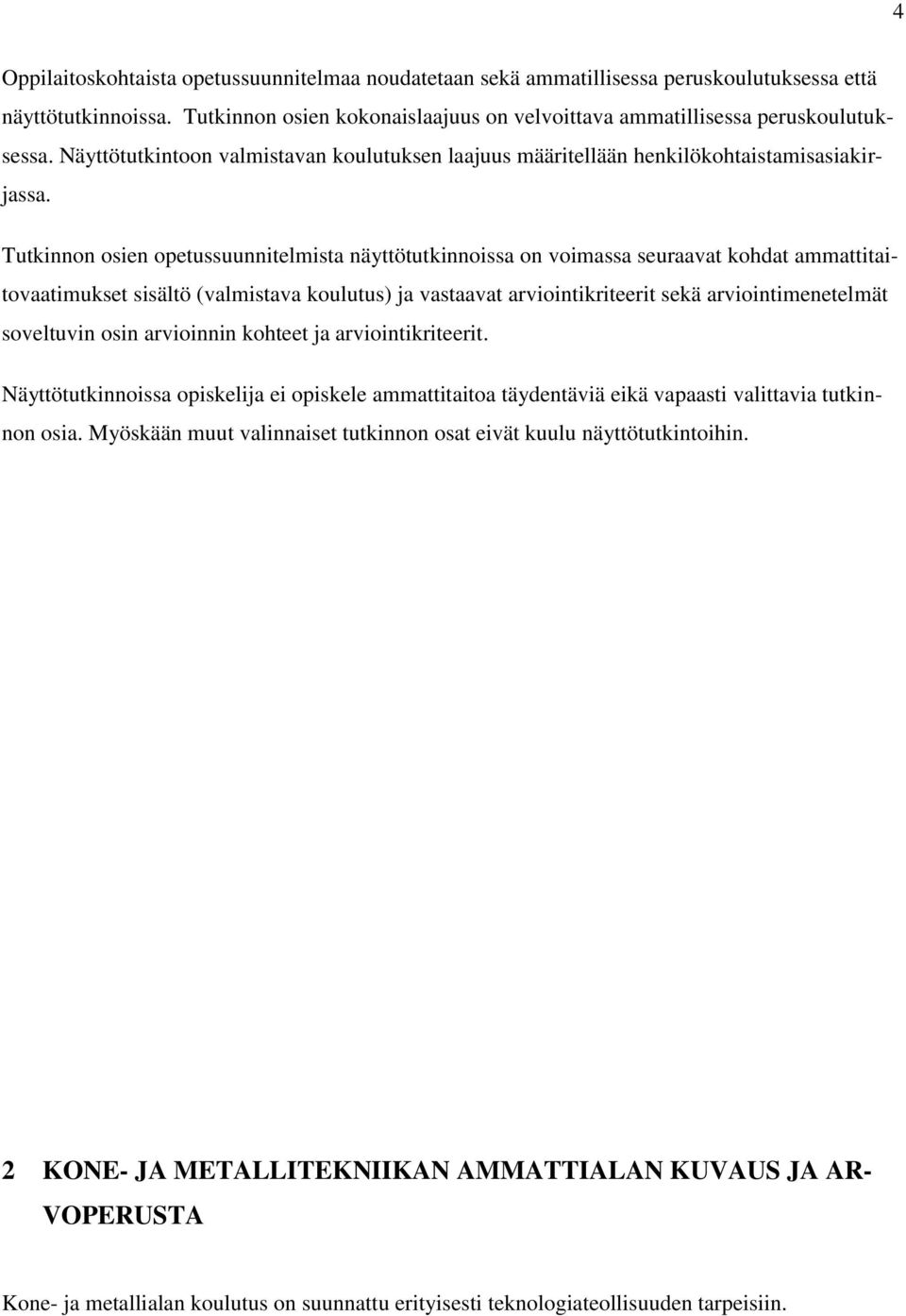 4

Oppilaitoskohtaista opetussuunnitelmaa noudatetaan sekä ammatillisessa peruskoulutuksessa että näyttötutkinnoissa. Tutkinnon osien kokonaislaajuus on velvoittava ammatillisessa peruskoulutuksessa. Näyttötutkintoon valmistavan koulutuksen laajuus määritellään henkilökohtaistamisasiakirjassa.

Tutkinnon osien opetussuunnitelmista näyttötutkinnoissa on voimassa seuraavat kohdat ammattitaitovaatimukset sisältö (valmistava koulutus) ja vastaavat arviointikriteerit sekä arviointimenetelmät soveltuvin osin arvioinnin kohteet ja arviointikriteerit.

Näyttötutkinnoissa opiskelija ei opiskele ammattitaitoa täydentäviä eikä vapaasti valittavia tutkinnon osia. Myöskään muut valinnaiset tutkinnon osat eivät kuulu näyttötutkintoihin.

2 KONE- JA METALLITEKNIIKAN AMMATTIALAN KUVAUS JA ARVOPERUSTA

Kone- ja metallialan koulutus on suunnattu erityisesti teknologiateollisuuden tarpeisiin.